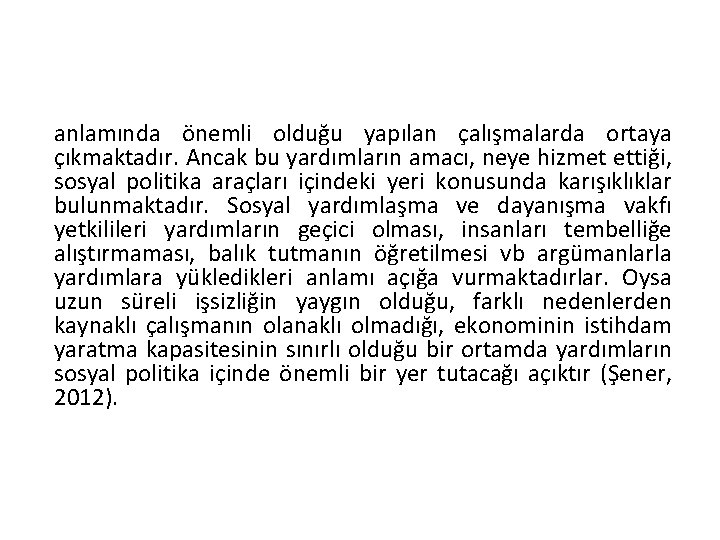 anlamında önemli olduğu yapılan çalışmalarda ortaya çıkmaktadır. Ancak bu yardımların amacı, neye hizmet ettiği, sosyal politika araçları içindeki yeri konusunda karışıklıklar bulunmaktadır. Sosyal yardımlaşma ve dayanışma vakfı yetkilileri yardımların geçici olması, insanları tembelliğe alıştırmaması, balık tutmanın öğretilmesi vb argümanlarla yardımlara yükledikleri anlamı açığa vurmaktadırlar. Oysa uzun süreli işsizliğin yaygın olduğu, farklı nedenlerden kaynaklı çalışmanın olanaklı olmadığı, ekonominin istihdam yaratma kapasitesinin sınırlı olduğu bir ortamda yardımların sosyal politika içinde önemli bir yer tutacağı açıktır (Şener, 2012).